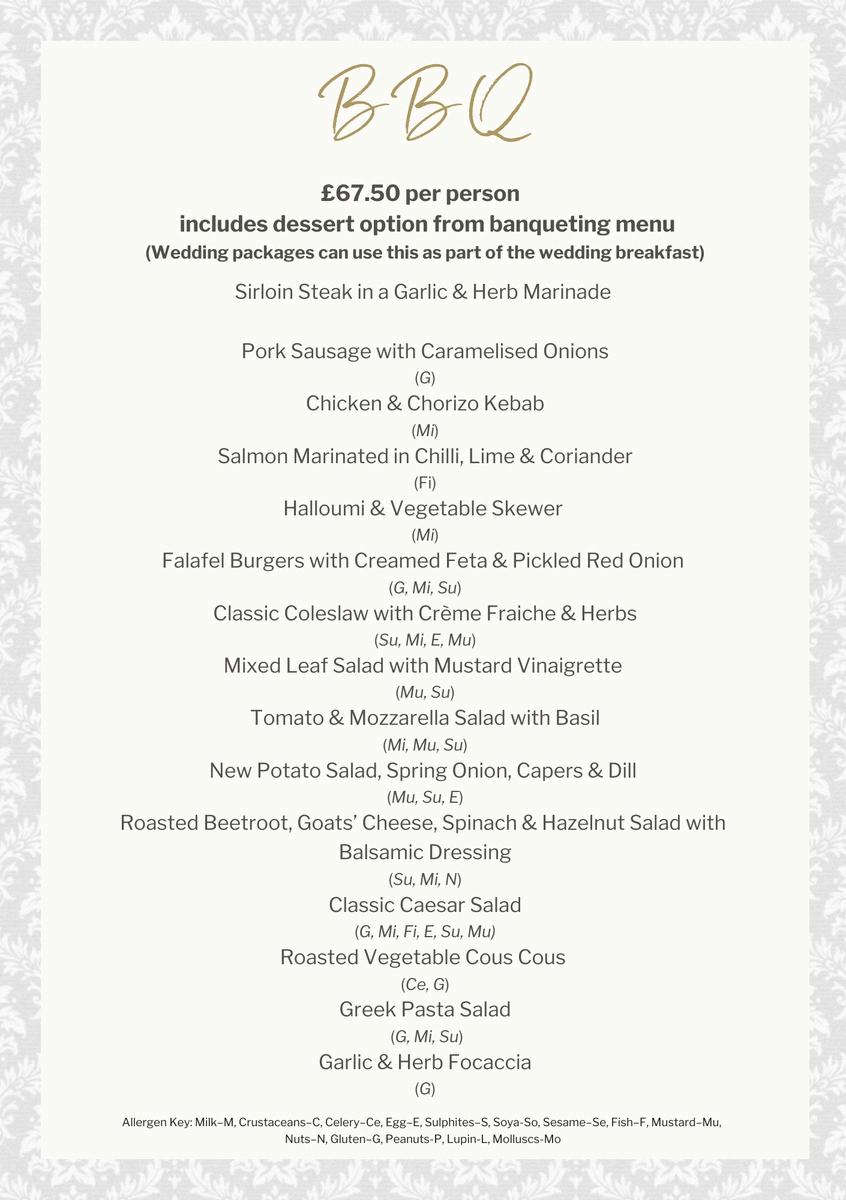 BBQ

£67.50 per person
includes dessert option from banqueting menu
(Wedding packages can use this as part of the wedding breakfast)

Sirloin Steak in a Garlic & Herb Marinade

Pork Sausage with Caramelised Onions
(G)
Chicken & Chorizo Kebab
(Mi)
Salmon Marinated in Chilli, Lime & Coriander
(Fi)
Halloumi & Vegetable Skewer
(Mi)
Falafel Burgers with Creamed Feta & Pickled Red Onion
(G, Mi, Su)
Classic Coleslaw with Crème Fraiche & Herbs
(Su, Mi, E, Mu)
Mixed Leaf Salad with Mustard Vinaigrette
(Mu, Su)
Tomato & Mozzarella Salad with Basil
(Mi, Mu, Su)
New Potato Salad, Spring Onion, Capers & Dill
(Mu, Su, E)
Roasted Beetroot, Goats' Cheese, Spinach & Hazelnut Salad with Balsamic Dressing
(Su, Mi, N)
Classic Caesar Salad
(G, Mi, Fi, E, Su, Mu)
Roasted Vegetable Cous Cous
(Ce, G)
Greek Pasta Salad
(G, Mi, Su)
Garlic & Herb Focaccia
(G)

Allergen Key: Milk–M, Crustaceans–C, Celery–Ce, Egg–E, Sulphites–S, Soya-So, Sesame–Se, Fish–F, Mustard–Mu, Nuts–N, Gluten–G, Peanuts-P, Lupin-L, Molluscs-Mo